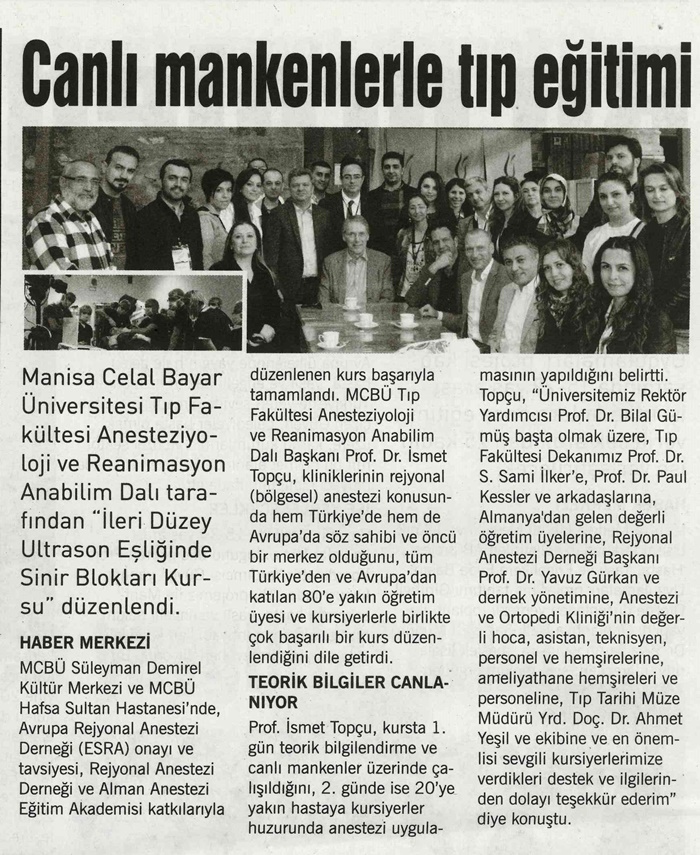 Canlı mankenlerle tıp eğitimi

Manisa Celal Bayar Üniversitesi Tıp Fakültesi Anesteziyoloji ve Reanimasyon Anabilim Dalı tarafından "İleri Düzey Ultrason Eşliğinde Sinir Blokları Kursu" düzenlendi.

HABER MERKEZİ

MCBÜ Süleyman Demirel Kültür Merkezi ve MCBÜ Hafsa Sultan Hastanesi'nde, Avrupa Rejyonal Anestezi Derneği (ESRA) onayı ve tavsiyesi, Rejyonal Anestezi Derneği ve Alman Anestezi Eğitim Akademisi katkılarıyla düzenlenen kurs başarıyla tamamlandı. MCBÜ Tıp Fakültesi Anesteziyoloji ve Reanimasyon Anabilim Dalı Başkanı Prof. Dr. İsmet Topçu, kliniklerinin rejyonal (bölgesel) anestezi konusunda hem Türkiye'de hem de Avrupa'da söz sahibi ve öncü bir merkez olduğunu, tüm Türkiye'den ve Avrupa'dan katılan 80'e yakın öğretim üyesi ve kursiyerlerle birlikte çok başarılı bir kurs düzenlendiğini dile getirdi.

TEORİK BİLGİLER CANLANIYOR

Prof. İsmet Topçu, kursta 1. gün teorik bilgilendirme ve canlı mankenler üzerinde çalışıldığını, 2. günde ise 20'ye yakın hastaya kursiyerler huzurunda anestezi uygulamasının yapıldığını belirtti. Topçu, "Üniversitemiz Rektör Yardımcısı Prof. Dr. Bilal Gümüş başta olmak üzere, Tıp Fakültesi Dekanımız Prof. Dr. S. Sami İlker'e, Prof. Dr. Paul Kessler ve arkadaşlarına, Almanya'dan gelen değerli öğretim üyelerine, Rejyonal Anestezi Derneği Başkanı Prof. Dr. Yavuz Gürkan ve dernek yönetimine, Anestezi ve Ortopedi Kliniği'nin değerli hoca, asistan, teknisyen, personel ve hemşirelerine, ameliyathane hemşireleri ve personeline, Tıp Tarihi Müze Müdürü Yrd. Doç. Dr. Ahmet Yeşil ve ekibine ve en önemlisi sevgili kursiyerlerimize verdikleri destek ve ilgilerinden dolayı teşekkür ederim" diye konuştu.